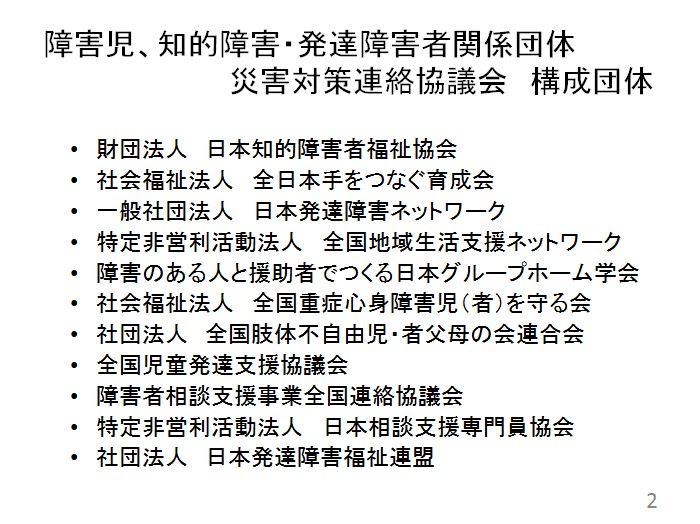 障害児、知的障害・発達障害者関係団体
災害対策連絡協議会　構成団体

• 財団法人　日本知的障害者福祉協会
• 社会福祉法人　全日本手をつなぐ育成会
• 一般社団法人　日本発達障害ネットワーク
• 特定非営利活動法人　全国地域生活支援ネットワーク
• 障害のある人と援助者でつくる日本グループホーム学会
• 社会福祉法人　全国重症心身障害児（者）を守る会
• 社団法人　全国肢体不自由児・者父母の会連合会
• 全国児童発達支援協議会
• 障害者相談支援事業全国連絡協議会
• 特定非営利活動法人　日本相談支援専門員協会
• 社団法人　日本発達障害福祉連盟

2